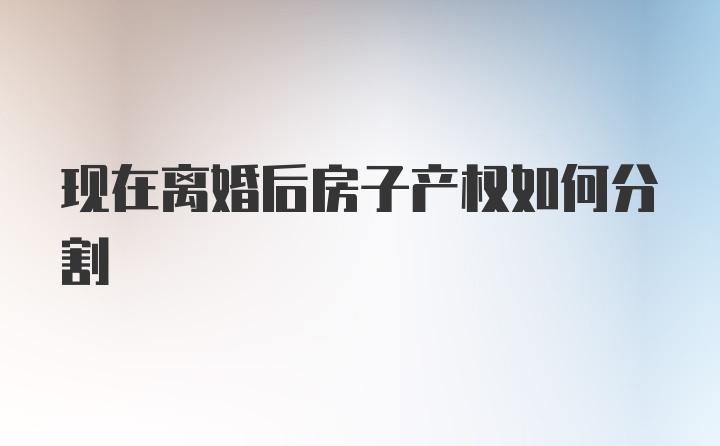 现在离婚后房子产权如何分割